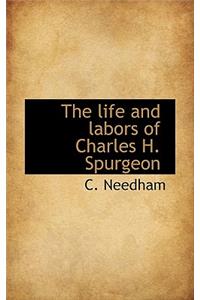 The life and labors of Charles H. Spurgeon

C. Needham